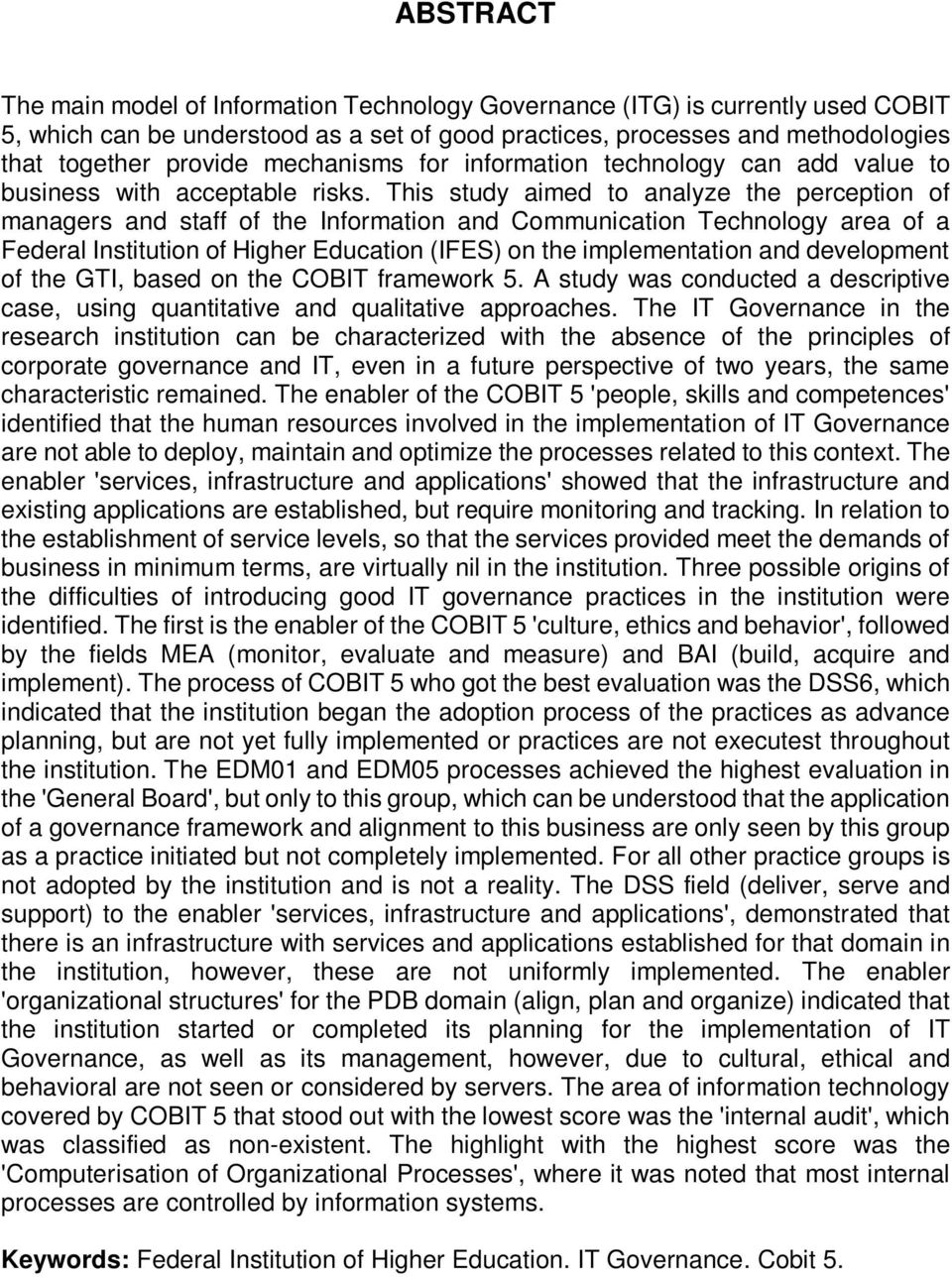 ABSTRACT

The main model of Information Technology Governance (ITG) is currently used COBIT 5, which can be understood as a set of good practices, processes and methodologies that together provide mechanisms for information technology can add value to business with acceptable risks. This study aimed to analyze the perception of managers and staff of the Information and Communication Technology area of a Federal Institution of Higher Education (IFES) on the implementation and development of the GTI, based on the COBIT framework 5. A study was conducted a descriptive case, using quantitative and qualitative approaches. The IT Governance in the research institution can be characterized with the absence of the principles of corporate governance and IT, even in a future perspective of two years, the same characteristic remained. The enabler of the COBIT 5 'people, skills and competences' identified that the human resources involved in the implementation of IT Governance are not able to deploy, maintain and optimize the processes related to this context. The enabler 'services, infrastructure and applications' showed that the infrastructure and existing applications are established, but require monitoring and tracking. In relation to the establishment of service levels, so that the services provided meet the demands of business in minimum terms, are virtually nil in the institution. Three possible origins of the difficulties of introducing good IT governance practices in the institution were identified. The first is the enabler of the COBIT 5 'culture, ethics and behavior', followed by the fields MEA (monitor, evaluate and measure) and BAI (build, acquire and implement). The process of COBIT 5 who got the best evaluation was the DSS6, which indicated that the institution began the adoption process of the practices as advance planning, but are not yet fully implemented or practices are not executest throughout the institution. The EDM01 and EDM05 processes achieved the highest evaluation in the 'General Board', but only to this group, which can be understood that the application of a governance framework and alignment to this business are only seen by this group as a practice initiated but not completely implemented. For all other practice groups is not adopted by the institution and is not a reality. The DSS field (deliver, serve and support) to the enabler 'services, infrastructure and applications', demonstrated that there is an infrastructure with services and applications established for that domain in the institution, however, these are not uniformly implemented. The enabler 'organizational structures' for the PDB domain (align, plan and organize) indicated that the institution started or completed its planning for the implementation of IT Governance, as well as its management, however, due to cultural, ethical and behavioral are not seen or considered by servers. The area of information technology covered by COBIT 5 that stood out with the lowest score was the 'internal audit', which was classified as non-existent. The highlight with the highest score was the 'Computerisation of Organizational Processes', where it was noted that most internal processes are controlled by information systems.

Keywords: Federal Institution of Higher Education. IT Governance. Cobit 5.